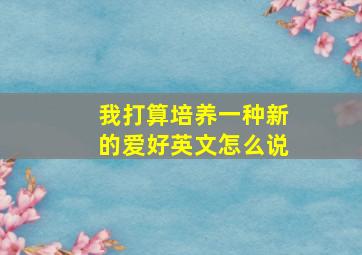 我打算培养一种新的爱好英文怎么说